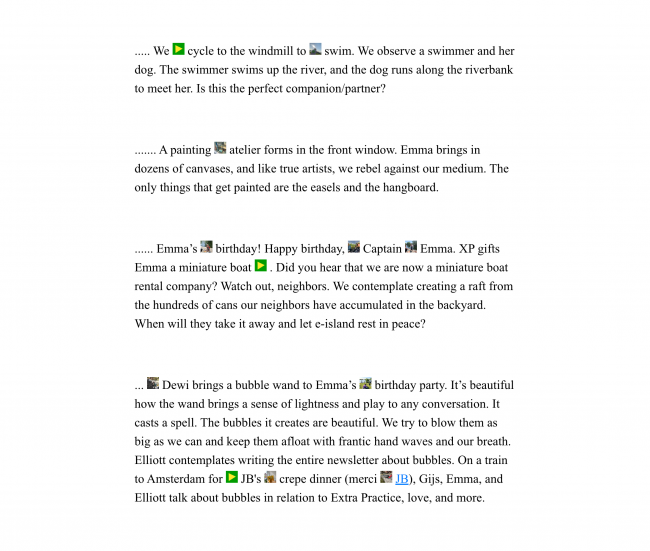 ..... We cycle to the windmill to swim. We observe a swimmer and her dog. The swimmer swims up the river, and the dog runs along the riverbank to meet her. Is this the perfect companion/partner?

....... A painting atelier forms in the front window. Emma brings in dozens of canvases, and like true artists, we rebel against our medium. The only things that get painted are the easels and the hangboard.

...... Emma's birthday! Happy birthday, Captain Emma. XP gifts Emma a miniature boat . Did you hear that we are now a miniature boat rental company? Watch out, neighbors. We contemplate creating a raft from the hundreds of cans our neighbors have accumulated in the backyard. When will they take it away and let e-island rest in peace?

... Dewi brings a bubble wand to Emma's birthday party. It's beautiful how the wand brings a sense of lightness and play to any conversation. It casts a spell. The bubbles it creates are beautiful. We try to blow them as big as we can and keep them afloat with frantic hand waves and our breath. Elliott contemplates writing the entire newsletter about bubbles. On a train to Amsterdam for JB's crepe dinner (merci JB), Gijs, Emma, and Elliott talk about bubbles in relation to Extra Practice, love, and more.